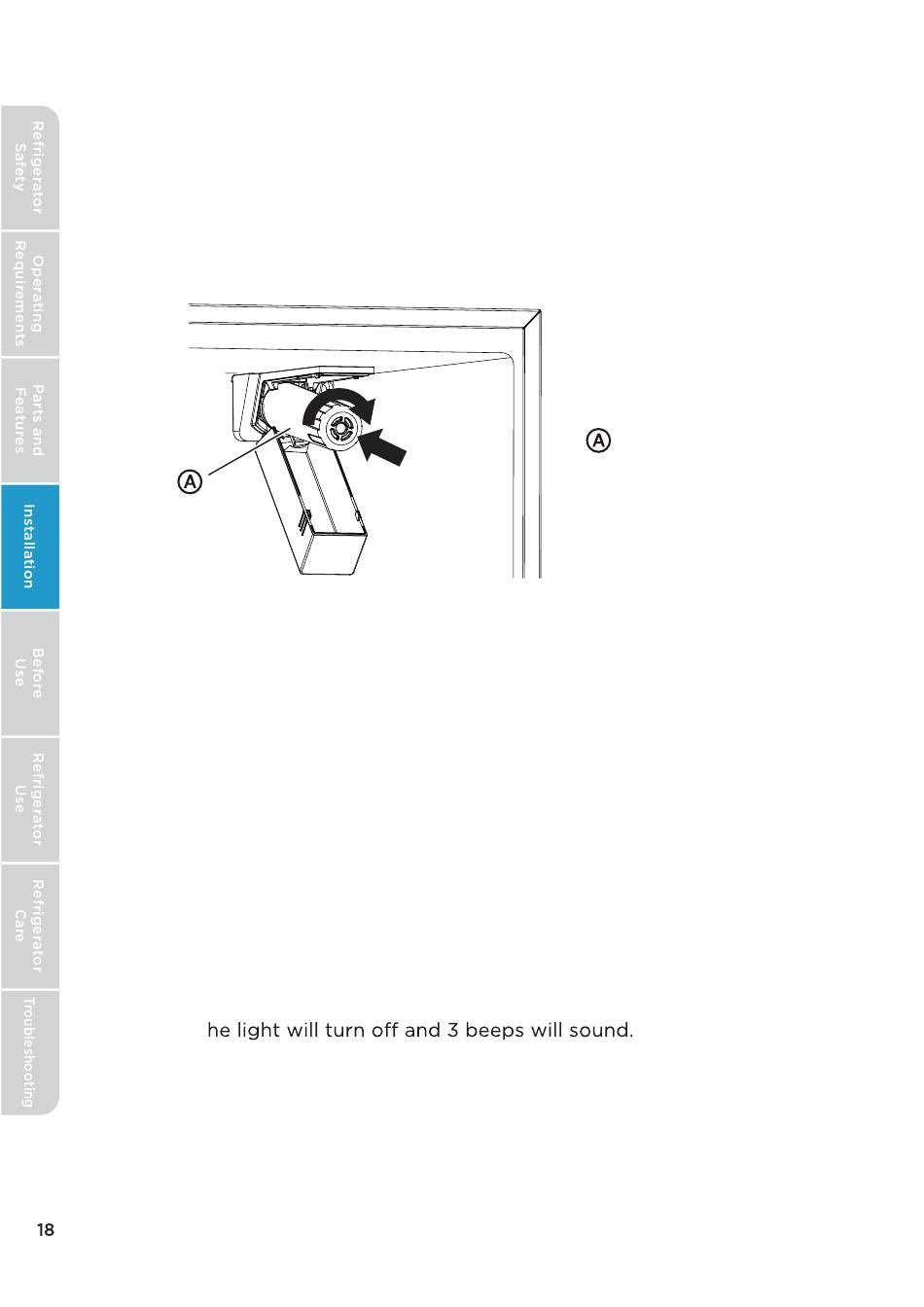 Refrigerator Safety

Operating Requirements

Parts and Features

Installation

Before Use

Refrigerator Use

Refrigerator Care

Troubleshooting

A

A

he light will turn off and 3 beeps will sound.

18